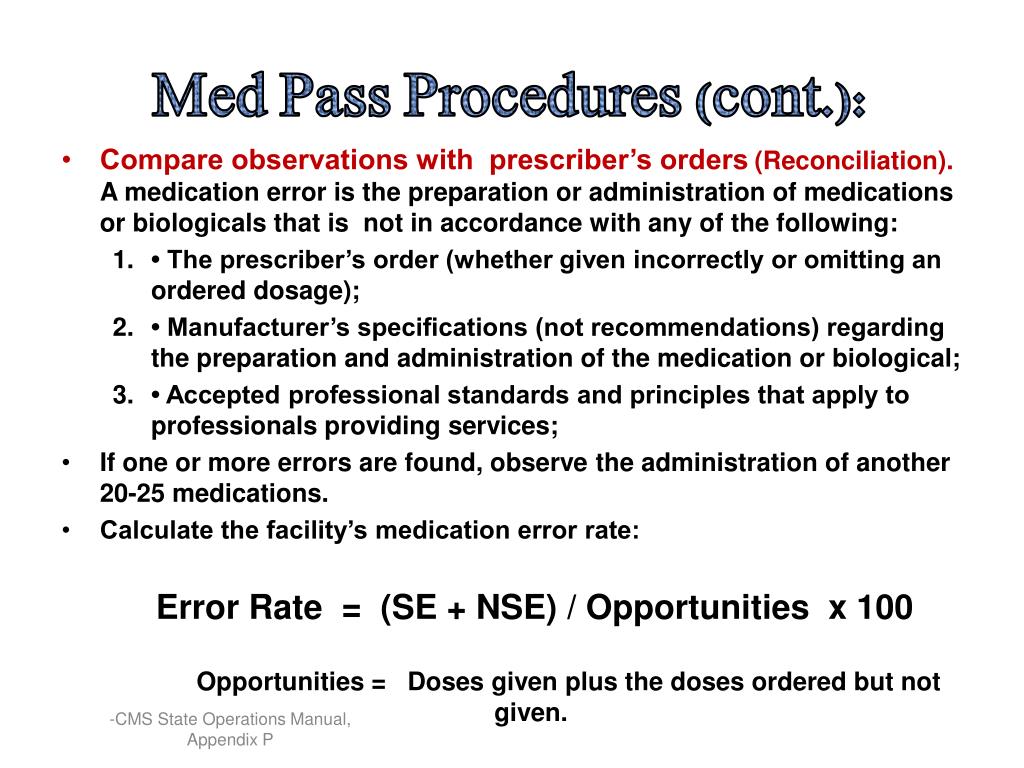 Med Pass Procedures (cont.):

• Compare observations with prescriber's orders (Reconciliation). A medication error is the preparation or administration of medications or biologicals that is not in accordance with any of the following:

1. • The prescriber's order (whether given incorrectly or omitting an ordered dosage);
2. • Manufacturer's specifications (not recommendations) regarding the preparation and administration of the medication or biological;
3. • Accepted professional standards and principles that apply to professionals providing services;

• If one or more errors are found, observe the administration of another 20-25 medications.
• Calculate the facility's medication error rate:

Error Rate = (SE + NSE) / Opportunities x 100

Opportunities = Doses given plus the doses ordered but not given.

-CMS State Operations Manual, Appendix P